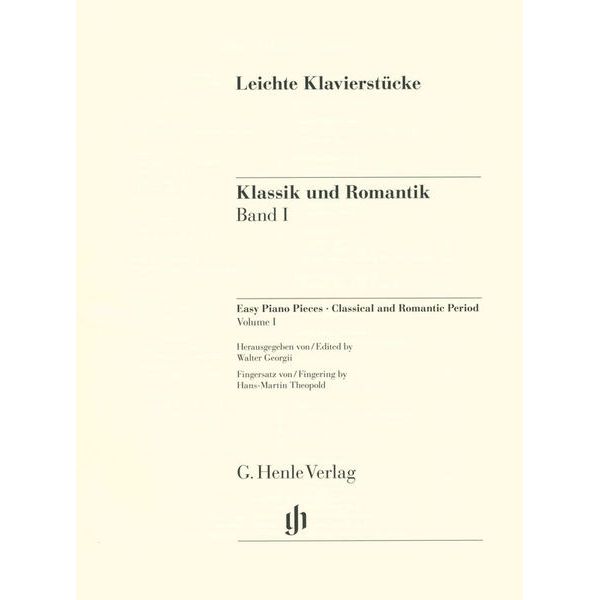 Leichte Klavierstücke

Klassik und Romantik
Band I

Easy Piano Pieces · Classical and Romantic Period
Volume I

Herausgegeben von / Edited by
Walter Georgii

Fingersatz von / Fingering by
Hans-Martin Theopold

G. Henle Verlag

gh